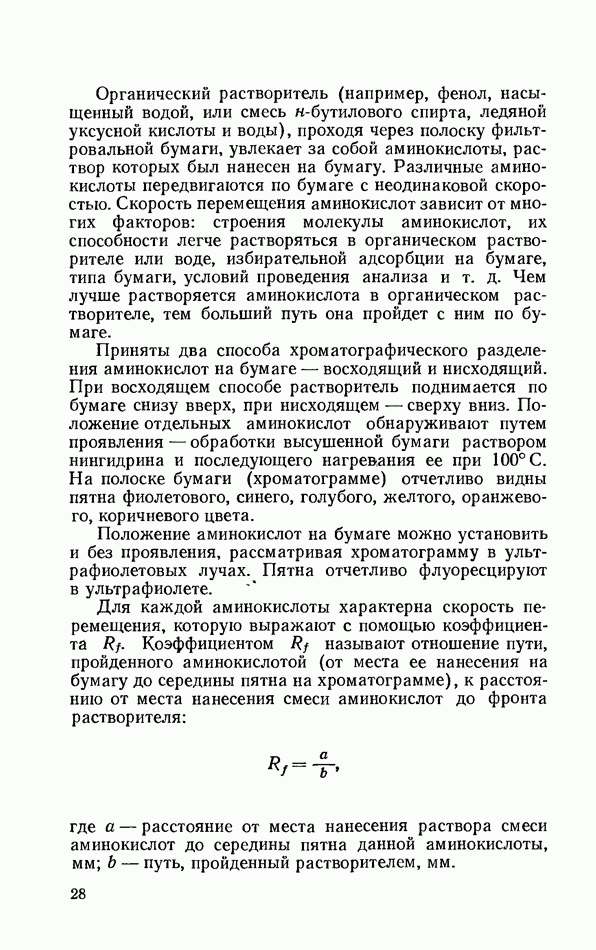 Органический растворитель (например, фенол, насыщенный водой, или смесь н-бутилового спирта, ледяной уксусной кислоты и воды), проходя через полоску фильтровальной бумаги, увлекает за собой аминокислоты, раствор которых был нанесен на бумагу. Различные аминокислоты передвигаются по бумаге с неодинаковой скоростью. Скорость перемещения аминокислот зависит от многих факторов: строения молекулы аминокислот, их способности легче растворяться в органическом растворителе или воде, избирательной адсорбции на бумаге, типа бумаги, условий проведения анализа и т. д. Чем лучше растворяется аминокислота в органическом растворителе, тем больший путь она пройдет с ним по бумаге.

Приняты два способа хроматографического разделения аминокислот на бумаге — восходящий и нисходящий. При восходящем способе растворитель поднимается по бумаге снизу вверх, при нисходящем — сверху вниз. Положение отдельных аминокислот обнаруживают путем проявления — обработки высушенной бумаги раствором нингидрина и последующего нагревания ее при 100° С. На полоске бумаги (хроматограмме) отчетливо видны пятна фиолетового, синего, голубого, желтого, оранжевого, коричневого цвета.

Положение аминокислот на бумаге можно установить и без проявления, рассматривая хроматограмму в ультрафиолетовых лучах. Пятна отчетливо флуоресцируют в ультрафиолете.

Для каждой аминокислоты характерна скорость перемещения, которую выражают с помощью коэффициента $R_f$. Коэффициентом $R_f$ называют отношение пути, пройденного аминокислотой (от места ее нанесения на бумагу до середины пятна на хроматограмме), к расстоянию от места нанесения смеси аминокислот до фронта растворителя:

$R_f = \frac{a}{b}$,

где $a$ — расстояние от места нанесения раствора смеси аминокислот до середины пятна данной аминокислоты, мм; $b$ — путь, пройденный растворителем, мм.

28